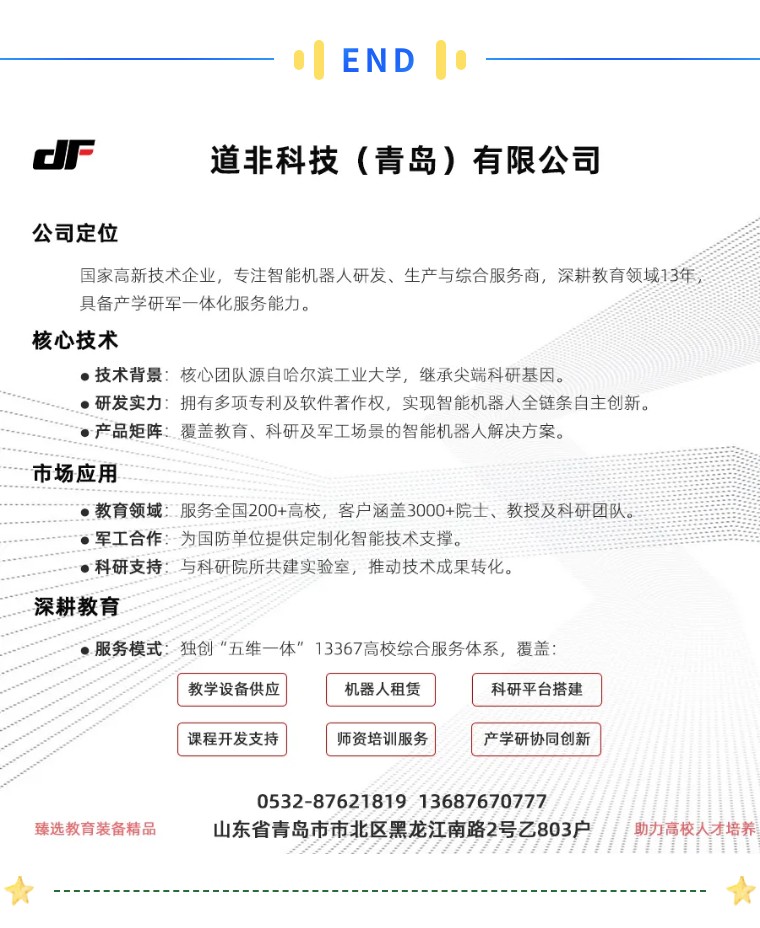 END

dF 道非科技（青岛）有限公司

公司定位

国家高新技术企业，专注智能机器人研发、生产与综合服务商，深耕教育领域13年，具备产学研军一体化服务能力。

核心技术

● 技术背景：核心团队源自哈尔滨工业大学，继承尖端科研基因。
● 研发实力：拥有多项专利及软件著作权，实现智能机器人全链条自主创新。
● 产品矩阵：覆盖教育、科研及军工场景的智能机器人解决方案。

市场应用

● 教育领域：服务全国200+高校，客户涵盖3000+院士、教授及科研团队。
● 军工合作：为国防单位提供定制化智能技术支撑。
● 科研支持：与科研院所共建实验室，推动技术成果转化。

深耕教育

● 服务模式：独创“五维一体”13367高校综合服务体系，覆盖：

教学设备供应　机器人租赁　科研平台搭建
课程开发支持　师资培训服务　产学研协同创新

0532-87621819 13687670777
臻选教育装备精品　山东省青岛市市北区黑龙江南路2号乙803户　助力高校人才培养